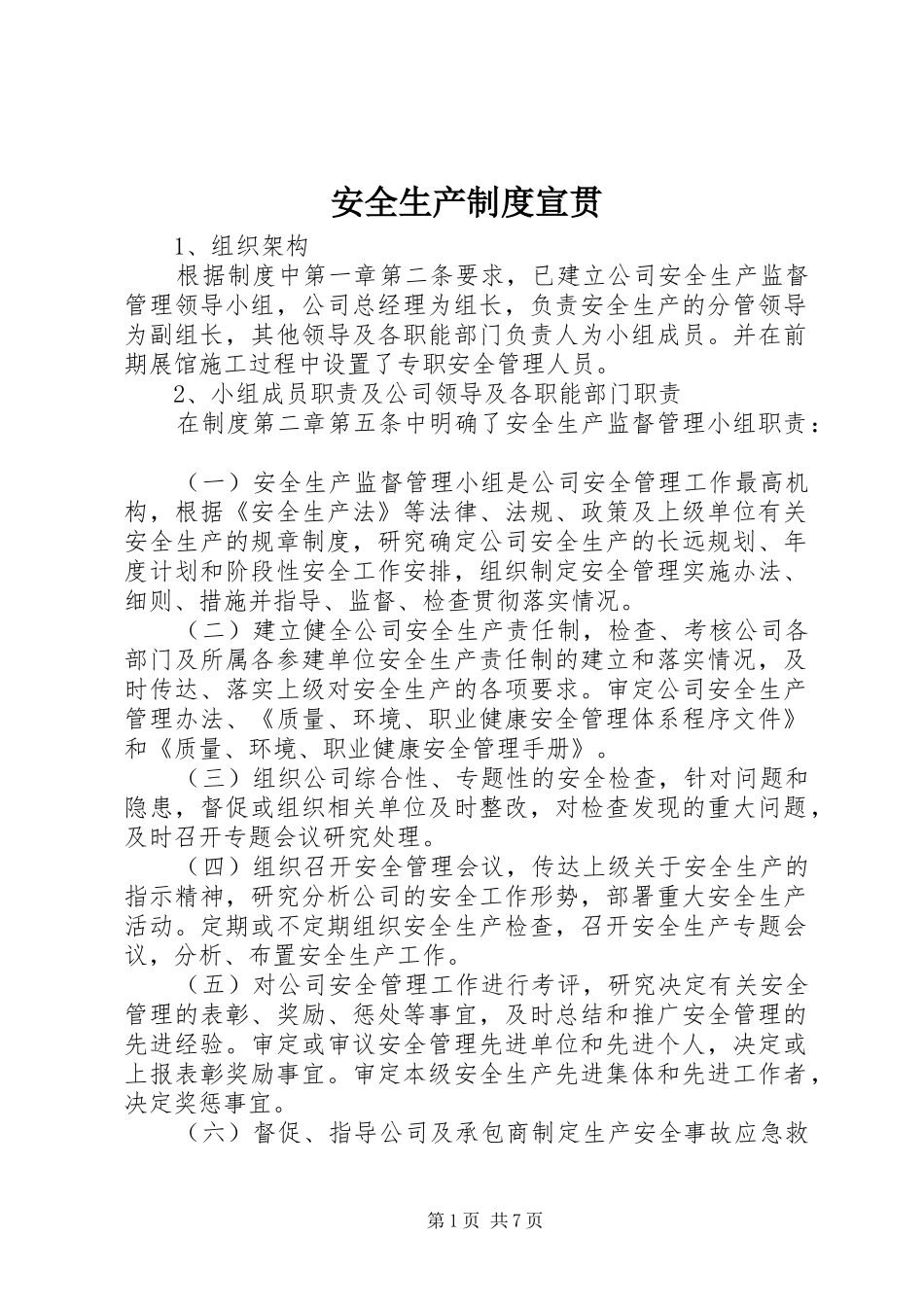 安全生产制度宣贯

1、组织架构

根据制度中第一章第二条要求，已建立公司安全生产监督管理领导小组，公司总经理为组长，负责安全生产的分管领导为副组长，其他领导及各职能部门负责人为小组成员。并在前期展馆施工过程中设置了专职安全管理人员。

2、小组成员职责及公司领导及各职能部门职责

在制度第二章第五条中明确了安全生产监督管理小组职责：

（一）安全生产监督管理小组是公司安全管理工作最高机构，根据《安全生产法》等法律、法规、政策及上级单位有关安全生产的规章制度，研究确定公司安全生产的长远规划、年度计划和阶段性安全工作安排，组织制定安全管理实施办法、细则、措施并指导、监督、检查贯彻落实情况。

（二）建立健全公司安全生产责任制，检查、考核公司各部门及所属各参建单位安全生产责任制的建立和落实情况，及时传达、落实上级对安全生产的各项要求。审定公司安全生产管理办法、《质量、环境、职业健康安全管理体系程序文件》和《质量、环境、职业健康安全管理手册》。

（三）组织公司综合性、专题性的安全检查，针对问题和隐患，督促或组织相关单位及时整改，对检查发现的重大问题，及时召开专题会议研究处理。

（四）组织召开安全管理会议，传达上级关于安全生产的指示精神，研究分析公司的安全工作形势，部署重大安全生产活动。定期或不定期组织安全生产检查，召开安全生产专题会议，分析、布置安全生产工作。

（五）对公司安全管理工作进行考评，研究决定有关安全管理的表彰、奖励、惩处等事宜，及时总结和推广安全管理的先进经验。审定或审议安全管理先进单位和先进个人，决定或上报表彰奖励事宜。审定本级安全生产先进集体和先进工作者，决定奖惩事宜。

（六）督促、指导公司及承包商制定生产安全事故应急救

第1页 共7页